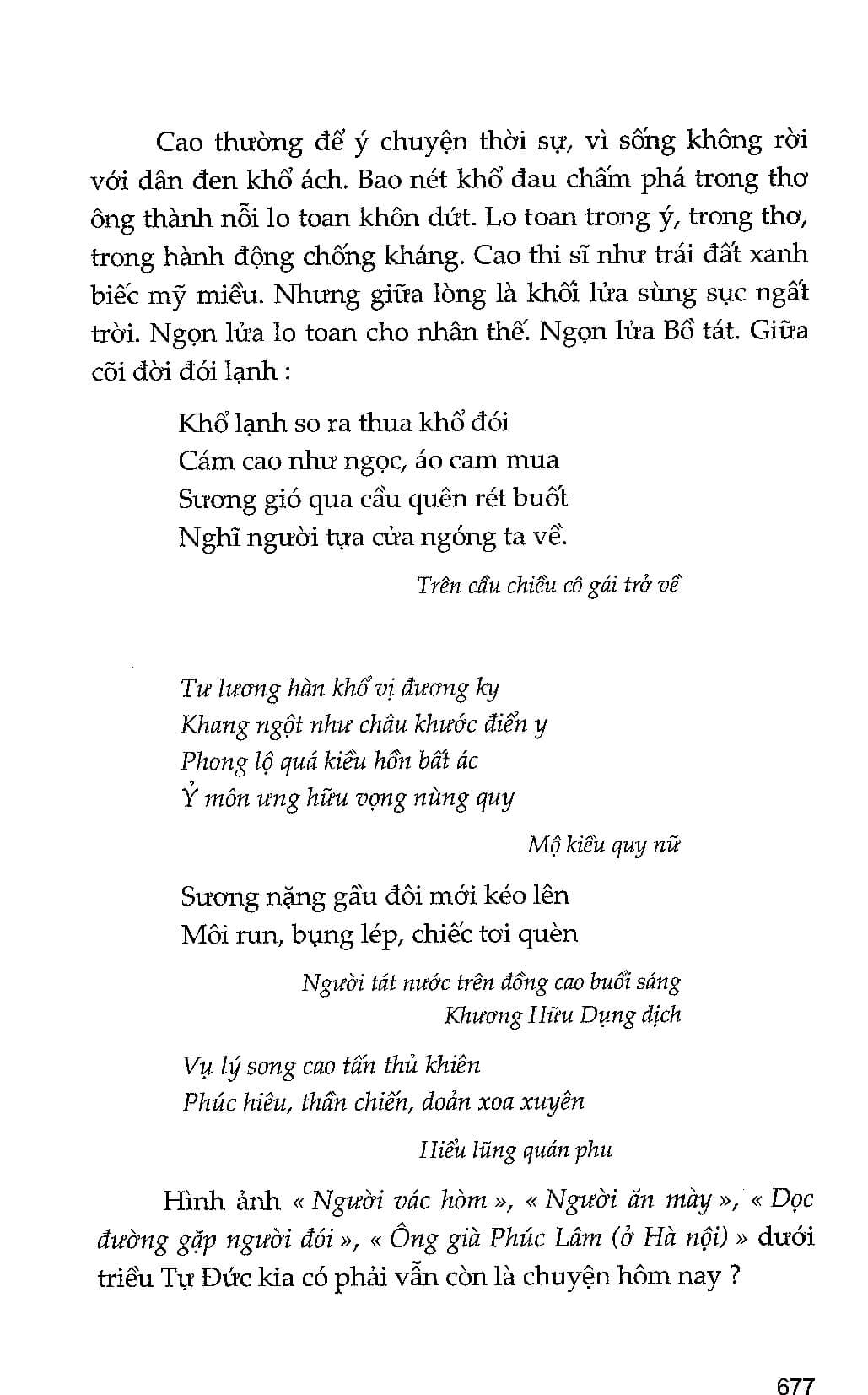 Cao thường để ý chuyện thời sự, vì sống không rời với dân đen khổ ách. Bao nét khổ đau chấm phá trong thơ ông thành nỗi lo toan khôn dứt. Lo toan trong ý, trong thơ, trong hành động chống kháng. Cao thi sĩ như trái đất xanh biếc mỹ miều. Nhưng giữa lòng là khối lửa sùng sục ngất trời. Ngọn lửa lo toan cho nhân thế. Ngọn lửa Bồ tát. Giữa cõi đời đói lạnh :

Khổ lạnh so ra thua khổ đói
Cám cao như ngọc, áo cam mua
Sương gió qua cầu quên rét buốt
Nghĩ người tựa cửa ngóng ta về.

Trên cầu chiều cô gái trở về

Tư lương hàn khổ vị đương ky
Khang ngột như châu khước điển y
Phong lộ quá kiều hồn bất ác
Ỷ môn ưng hữu vọng nùng quy

Mộ kiều quy nữ

Sương nặng gầu đôi mới kéo lên
Môi run, bụng lép, chiếc tơi quèn

Người tát nước trên đồng cao buổi sáng
Khương Hữu Dụng dịch

Vụ lý song cao tấn thủ khiên
Phúc hiêu, thần chiến, đoản xoa xuyên

Hiểu lũng quán phu

Hình ảnh « Người vác hòm », « Người ăn mày », « Dọc đường gặp người đói », « Ông già Phúc Lâm (ở Hà nội) » dưới triều Tự Đức kia có phải vẫn còn là chuyện hôm nay ?

677